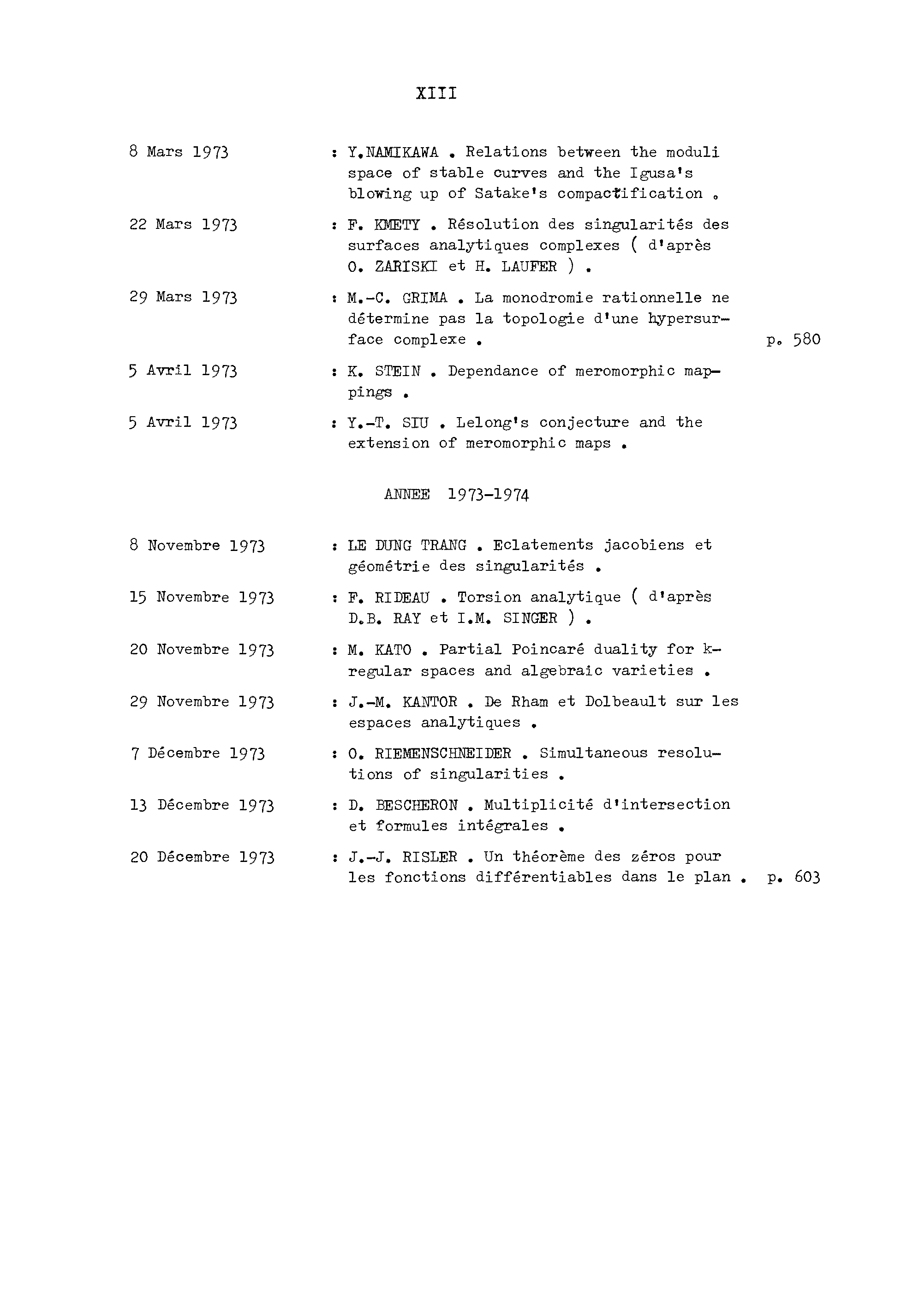 XIII

8 Mars 1973 : Y.NAMIKAWA . Relations between the moduli space of stable curves and the Igusa's blowing up of Satake's compactification .

22 Mars 1973 : F. KMETY . Résolution des singularités des surfaces analytiques complexes ( d'après O. ZARISKI et H. LAUFER ) .

29 Mars 1973 : M.-C. GRIMA . La monodromie rationnelle ne détermine pas la topologie d'une hypersurface complexe . p. 580

5 Avril 1973 : K. STEIN . Dependance of meromorphic mappings .

5 Avril 1973 : Y.-T. SIU . Lelong's conjecture and the extension of meromorphic maps .

ANNEE 1973-1974

8 Novembre 1973 : LE DUNG TRANG . Eclatements jacobiens et géométrie des singularités .

15 Novembre 1973 : F. RIDEAU . Torsion analytique ( d'après D.B. RAY et I.M. SINGER ) .

20 Novembre 1973 : M. KATO . Partial Poincaré duality for k-regular spaces and algebraic varieties .

29 Novembre 1973 : J.-M. KANTOR . De Rham et Dolbeault sur les espaces analytiques .

7 Décembre 1973 : O. RIEMENSCHNEIDER . Simultaneous resolutions of singularities .

13 Décembre 1973 : D. BESCHERON . Multiplicité d'intersection et formules intégrales .

20 Décembre 1973 : J.-J. RISLER . Un théorème des zéros pour les fonctions différentiables dans le plan . p. 603